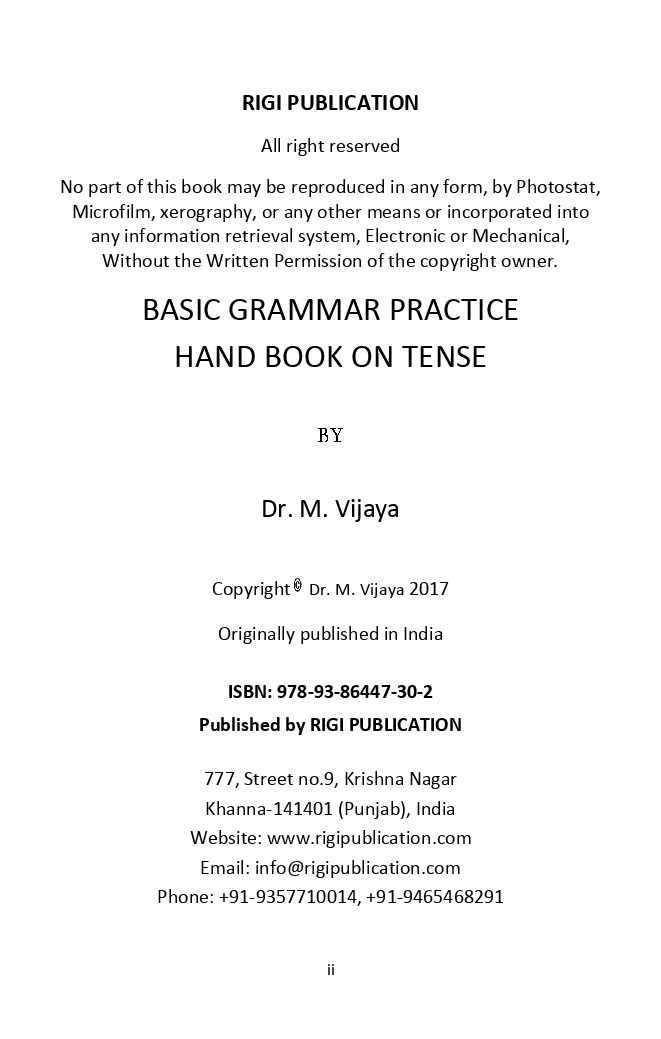 RIGI PUBLICATION

All right reserved

No part of this book may be reproduced in any form, by Photostat, Microfilm, xerography, or any other means or incorporated into any information retrieval system, Electronic or Mechanical, Without the Written Permission of the copyright owner.

BASIC GRAMMAR PRACTICE
HAND BOOK ON TENSE

BY

Dr. M. Vijaya

Copyright© Dr. M. Vijaya 2017

Originally published in India

ISBN: 978-93-86447-30-2
Published by RIGI PUBLICATION

777, Street no.9, Krishna Nagar
Khanna-141401 (Punjab), India
Website: www.rigipublication.com
Email: info@rigipublication.com
Phone: +91-9357710014, +91-9465468291

ii